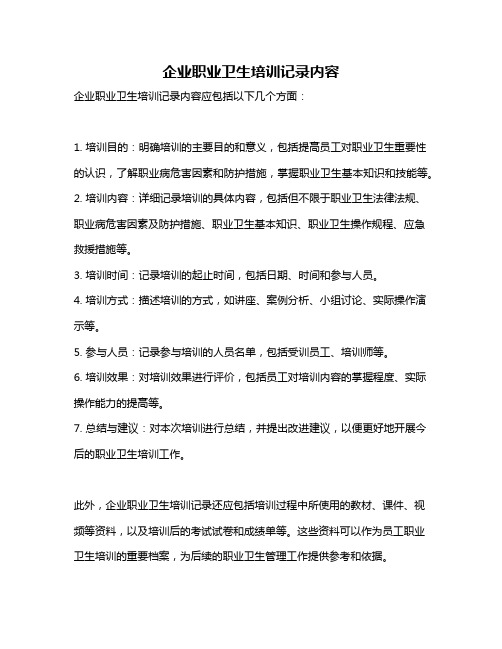 企业职业卫生培训记录内容

企业职业卫生培训记录内容应包括以下几个方面：

1. 培训目的：明确培训的主要目的和意义，包括提高员工对职业卫生重要性的认识，了解职业病危害因素和防护措施，掌握职业卫生基本知识和技能等。
2. 培训内容：详细记录培训的具体内容，包括但不限于职业卫生法律法规、职业病危害因素及防护措施、职业卫生基本知识、职业卫生操作规程、应急救援措施等。
3. 培训时间：记录培训的起止时间，包括日期、时间和参与人员。
4. 培训方式：描述培训的方式，如讲座、案例分析、小组讨论、实际操作演示等。
5. 参与人员：记录参与培训的人员名单，包括受训员工、培训师等。
6. 培训效果：对培训效果进行评价，包括员工对培训内容的掌握程度、实际操作能力的提高等。
7. 总结与建议：对本次培训进行总结，并提出改进建议，以便更好地开展今后的职业卫生培训工作。

此外，企业职业卫生培训记录还应包括培训过程中所使用的教材、课件、视频等资料，以及培训后的考试试卷和成绩单等。这些资料可以作为员工职业卫生培训的重要档案，为后续的职业卫生管理工作提供参考和依据。